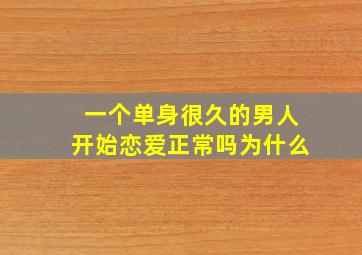 一个单身很久的男人
开始恋爱正常吗为什么